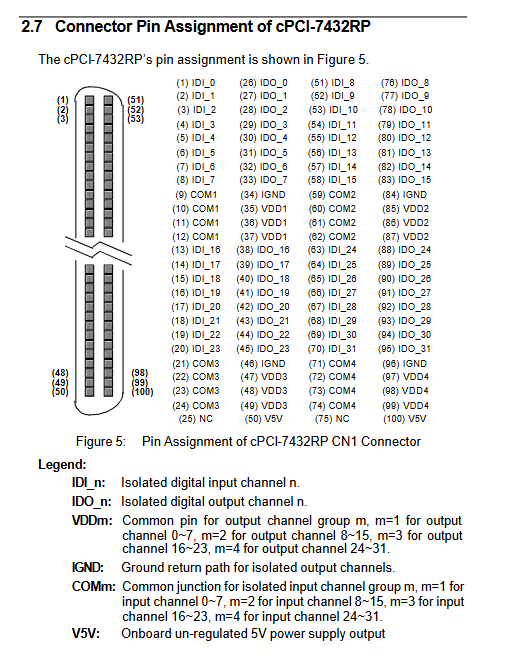 2.7 Connector Pin Assignment of cPCI-7432RP

The cPCI-7432RP's pin assignment is shown in Figure 5.

(1)
(2)
(3)
(51)
(52)
(53)
(48)
(49)
(50)
(98)
(99)
(100)

| | | | |
|---|---|---|---|
| (1) IDI_0 | (26) IDO_0 | (51) IDI_8 | (76) IDO_8 |
| (2) IDI_1 | (27) IDO_1 | (52) IDI_9 | (77) IDO_9 |
| (3) IDI_2 | (28) IDO_2 | (53) IDI_10 | (78) IDO_10 |
| (4) IDI_3 | (29) IDO_3 | (54) IDI_11 | (79) IDO_11 |
| (5) IDI_4 | (30) IDO_4 | (55) IDI_12 | (80) IDO_12 |
| (6) IDI_5 | (31) IDO_5 | (56) IDI_13 | (81) IDO_13 |
| (7) IDI_6 | (32) IDO_6 | (57) IDI_14 | (82) IDO_14 |
| (8) IDI_7 | (33) IDO_7 | (58) IDI_15 | (83) IDO_15 |
| (9) COM1 | (34) IGND | (59) COM2 | (84) IGND |
| (10) COM1 | (35) VDD1 | (60) COM2 | (85) VDD2 |
| (11) COM1 | (36) VDD1 | (61) COM2 | (86) VDD2 |
| (12) COM1 | (37) VDD1 | (62) COM2 | (87) VDD2 |
| (13) IDI_16 | (38) IDO_16 | (63) IDI_24 | (88) IDO_24 |
| (14) IDI_17 | (39) IDO_17 | (64) IDI_25 | (89) IDO_25 |
| (15) IDI_18 | (40) IDO_18 | (65) IDI_26 | (90) IDO_26 |
| (16) IDI_19 | (41) IDO_19 | (66) IDI_27 | (91) IDO_27 |
| (17) IDI_20 | (42) IDO_20 | (67) IDI_28 | (92) IDO_28 |
| (18) IDI_21 | (43) IDO_21 | (68) IDI_29 | (93) IDO_29 |
| (19) IDI_22 | (44) IDO_22 | (69) IDI_30 | (94) IDO_30 |
| (20) IDI_23 | (45) IDO_23 | (70) IDI_31 | (95) IDO_31 |
| (21) COM3 | (46) IGND | (71) COM4 | (96) IGND |
| (22) COM3 | (47) VDD3 | (72) COM4 | (97) VDD4 |
| (23) COM3 | (48) VDD3 | (73) COM4 | (98) VDD4 |
| (24) COM3 | (49) VDD3 | (74) COM4 | (99) VDD4 |
| (25) NC | (50) V5V | (75) NC | (100) V5V |

Figure 5: Pin Assignment of cPCI-7432RP CN1 Connector

Legend:
IDI_n: Isolated digital input channel n.
IDO_n: Isolated digital output channel n.
VDDm: Common pin for output channel group m, m=1 for output channel 0~7, m=2 for output channel 8~15, m=3 for output channel 16~23, m=4 for output channel 24~31.
IGND: Ground return path for isolated output channels.
COMm: Common junction for isolated input channel group m, m=1 for input channel 0~7, m=2 for input channel 8~15, m=3 for input channel 16~23, m=4 for input channel 24~31.
V5V: Onboard un-regulated 5V power supply output